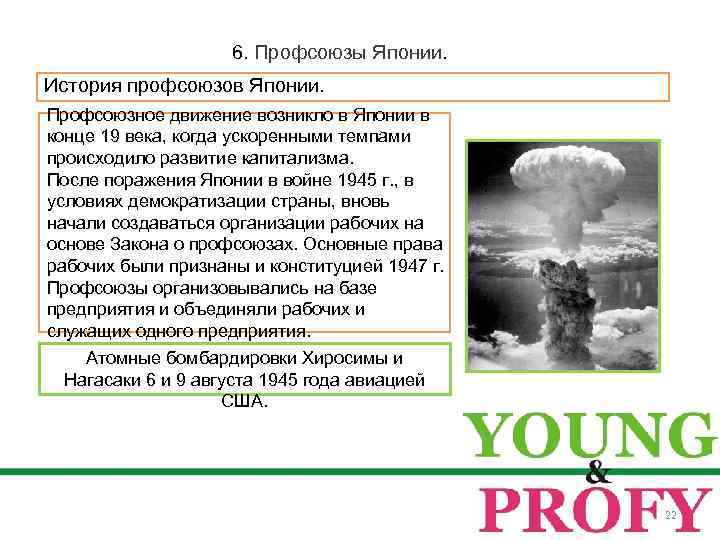 6. Профсоюзы Японии.

История профсоюзов Японии.

Профсоюзное движение возникло в Японии в конце 19 века, когда ускоренными темпами происходило развитие капитализма.
После поражения Японии в войне 1945 г., в условиях демократизации страны, вновь начали создаваться организации рабочих на основе Закона о профсоюзах. Основные права рабочих были признаны и конституцией 1947 г. Профсоюзы организовывались на базе предприятия и объединяли рабочих и служащих одного предприятия.

Атомные бомбардировки Хиросимы и Нагасаки 6 и 9 августа 1945 года авиацией США.

YOUNG
&
PROFY

22